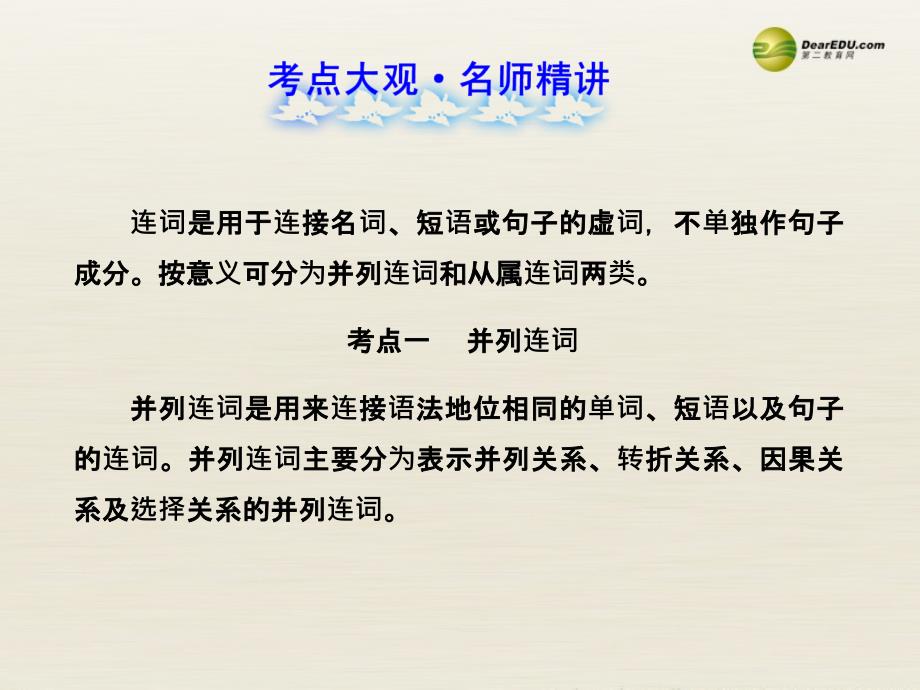 DearEDU.com
第二教育网

考点大观·名师精讲

连词是用于连接名词、短语或句子的虚词，不单独作句子成分。按意义可分为并列连词和从属连词两类。

考点一　并列连词

并列连词是用来连接语法地位相同的单词、短语以及句子的连词。并列连词主要分为表示并列关系、转折关系、因果关系及选择关系的并列连词。